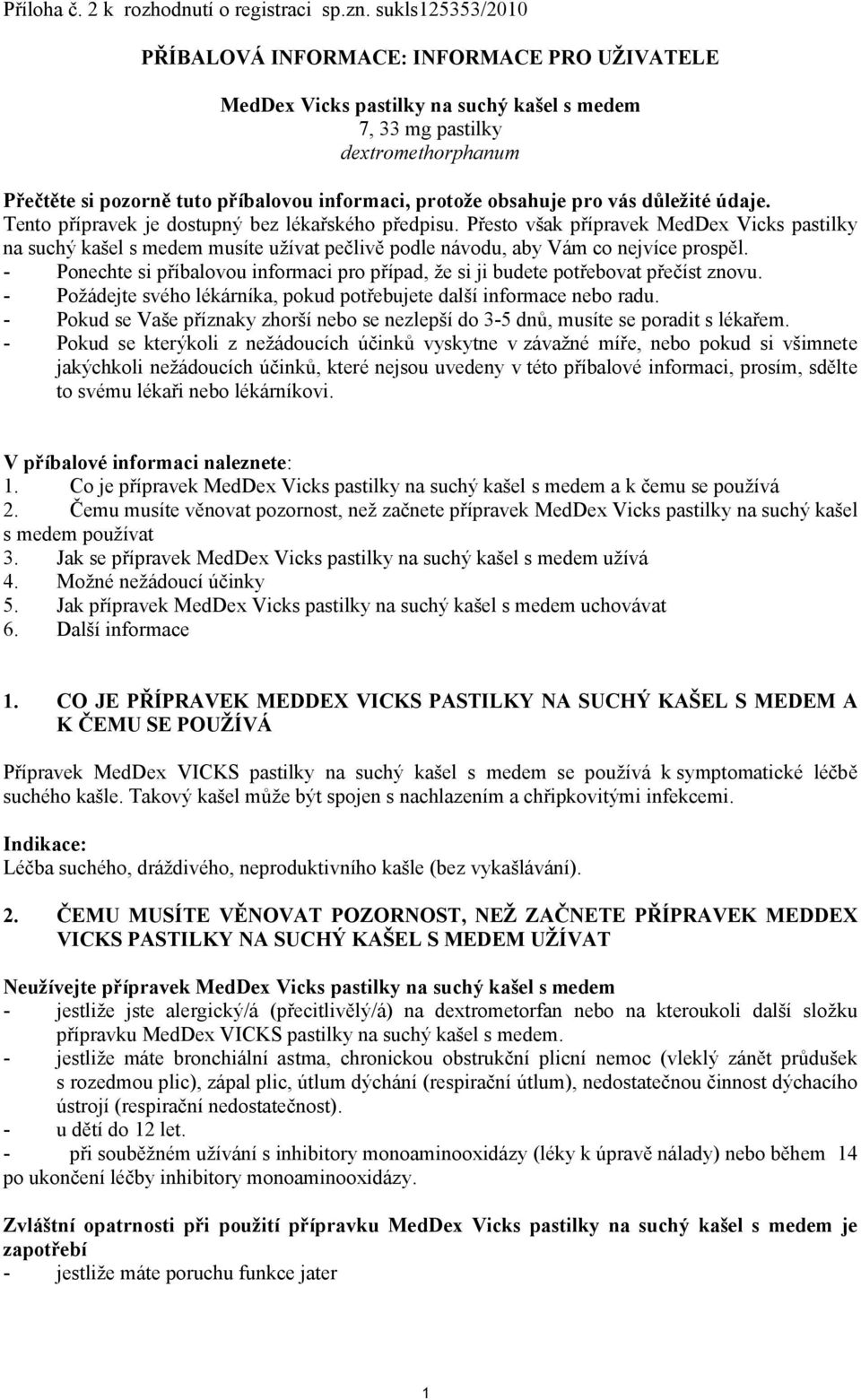 Příloha č. 2 k rozhodnutí o registraci sp.zn. sukls125353/2010

PŘÍBALOVÁ INFORMACE: INFORMACE PRO UŽIVATELE

MedDex Vicks pastilky na suchý kašel s medem
7, 33 mg pastilky
dextromethorphanum

Přečtěte si pozorně tuto příbalovou informaci, protože obsahuje pro vás důležité údaje. Tento přípravek je dostupný bez lékařského předpisu. Přesto však přípravek MedDex Vicks pastilky na suchý kašel s medem musíte užívat pečlivě podle návodu, aby Vám co nejvíce prospěl.
- Ponechte si příbalovou informaci pro případ, že si ji budete potřebovat přečíst znovu.
- Požádejte svého lékárníka, pokud potřebujete další informace nebo radu.
- Pokud se Vaše příznaky zhorší nebo se nezlepší do 3-5 dnů, musíte se poradit s lékařem.
- Pokud se kterýkoli z nežádoucích účinků vyskytne v závažné míře, nebo pokud si všimnete jakýchkoli nežádoucích účinků, které nejsou uvedeny v této příbalové informaci, prosím, sdělte to svému lékaři nebo lékárníkovi.

V příbalové informaci naleznete:
1. Co je přípravek MedDex Vicks pastilky na suchý kašel s medem a k čemu se používá
2. Čemu musíte věnovat pozornost, než začnete přípravek MedDex Vicks pastilky na suchý kašel s medem používat
3. Jak se přípravek MedDex Vicks pastilky na suchý kašel s medem užívá
4. Možné nežádoucí účinky
5. Jak přípravek MedDex Vicks pastilky na suchý kašel s medem uchovávat
6. Další informace

1. CO JE PŘÍPRAVEK MEDDEX VICKS PASTILKY NA SUCHÝ KAŠEL S MEDEM A K ČEMU SE POUŽÍVÁ

Přípravek MedDex VICKS pastilky na suchý kašel s medem se používá k symptomatické léčbě suchého kašle. Takový kašel může být spojen s nachlazením a chřipkovitými infekcemi.

Indikace:
Léčba suchého, dráždivého, neproduktivního kašle (bez vykašlávání).

2. ČEMU MUSÍTE VĚNOVAT POZORNOST, NEŽ ZAČNETE PŘÍPRAVEK MEDDEX VICKS PASTILKY NA SUCHÝ KAŠEL S MEDEM UŽÍVAT

Neužívejte přípravek MedDex Vicks pastilky na suchý kašel s medem
- jestliže jste alergický/á (přecitlivělý/á) na dextrometorfan nebo na kteroukoli další složku přípravku MedDex VICKS pastilky na suchý kašel s medem.
- jestliže máte bronchiální astma, chronickou obstrukční plicní nemoc (vleklý zánět průdušek s rozedmou plic), zápal plic, útlum dýchání (respirační útlum), nedostatečnou činnost dýchacího ústrojí (respirační nedostatečnost).
- u dětí do 12 let.
- při souběžném užívání s inhibitory monoaminooxidázy (léky k úpravě nálady) nebo během 14 po ukončení léčby inhibitory monoaminooxidázy.

Zvláštní opatrnosti při použití přípravku MedDex Vicks pastilky na suchý kašel s medem je zapotřebí
- jestliže máte poruchu funkce jater

1